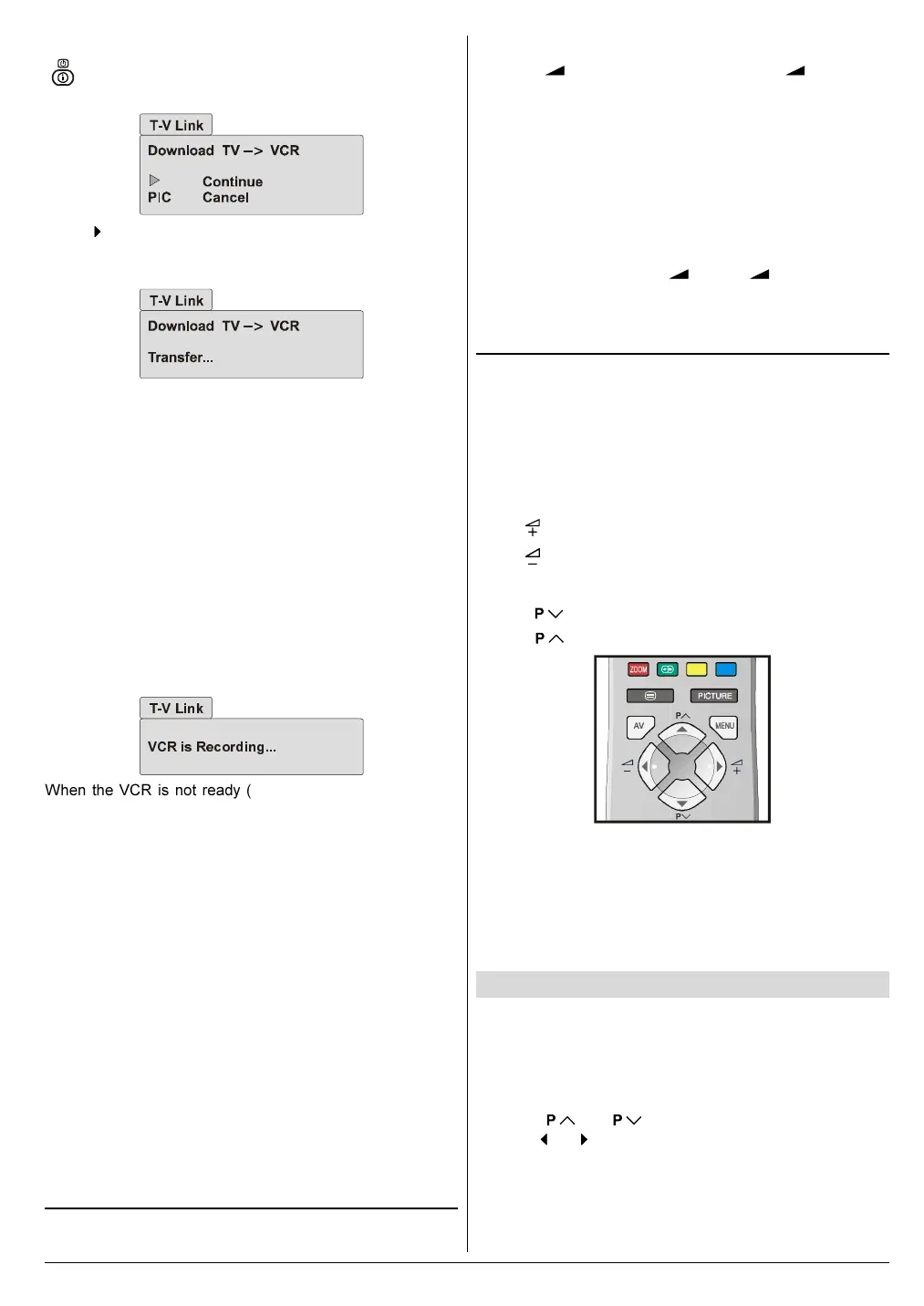 T-V Link

Download TV –> VCR

Continue

PIC Cancel

T-V Link

Download TV –> VCR

Transfer...

T-V Link

VCR is Recording...

When the VCR is not ready (

P

P

ZOOM

PICTURE

AV

MENU

P

P

P

P